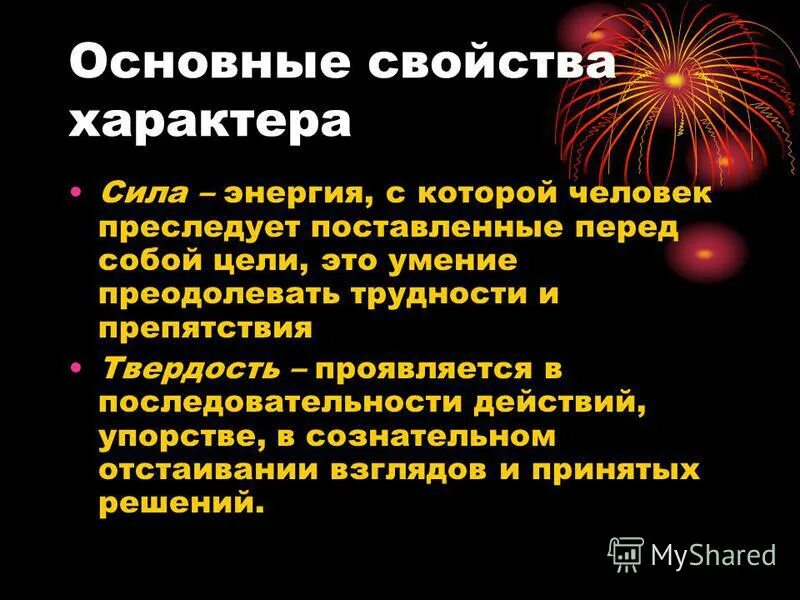 Основные свойства характера

• Сила – энергия, с которой человек преследует поставленные перед собой цели, это умение преодолевать трудности и препятствия

• Твердость – проявляется в последовательности действий, упорстве, в сознательном отстаивании взглядов и принятых решений.

MyShared